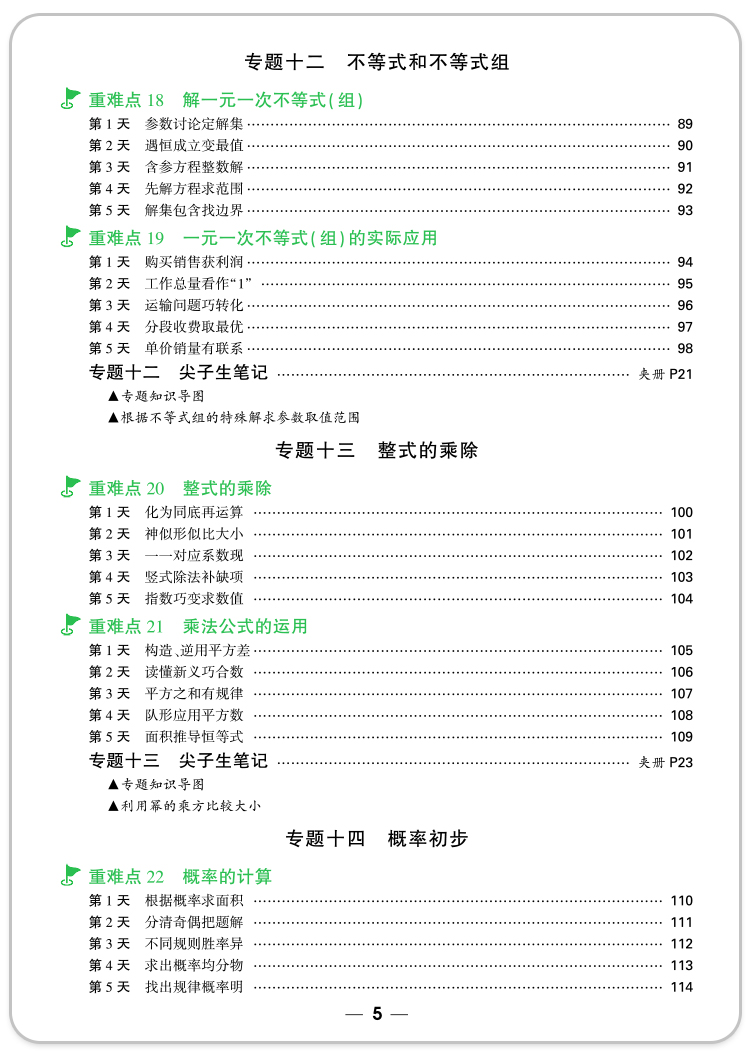 专题十二　不等式和不等式组

重难点 18　解一元一次不等式(组)

第 1 天　参数讨论定解集 ………… 89
第 2 天　遇恒成立变最值 ………… 90
第 3 天　含参方程整数解 ………… 91
第 4 天　先解方程求范围 ………… 92
第 5 天　解集包含找边界 ………… 93

重难点 19　一元一次不等式(组)的实际应用

第 1 天　购买销售获利润 ………… 94
第 2 天　工作总量看作“1” ………… 95
第 3 天　运输问题巧转化 ………… 96
第 4 天　分段收费取最优 ………… 97
第 5 天　单价销量有联系 ………… 98

专题十二　尖子生笔记 ………… 夹册 P21
▲专题知识导图
▲根据不等式组的特殊解求参数取值范围

专题十三　整式的乘除

重难点 20　整式的乘除

第 1 天　化为同底再运算 ………… 100
第 2 天　神似形似比大小 ………… 101
第 3 天　一一对应系数现 ………… 102
第 4 天　竖式除法补缺项 ………… 103
第 5 天　指数巧变求数值 ………… 104

重难点 21　乘法公式的运用

第 1 天　构造、逆用平方差 ………… 105
第 2 天　读懂新义巧合数 ………… 106
第 3 天　平方之和有规律 ………… 107
第 4 天　队形应用平方数 ………… 108
第 5 天　面积推导恒等式 ………… 109

专题十三　尖子生笔记 ………… 夹册 P23
▲专题知识导图
▲利用幂的乘方比较大小

专题十四　概率初步

重难点 22　概率的计算

第 1 天　根据概率求面积 ………… 110
第 2 天　分清奇偶把题解 ………… 111
第 3 天　不同规则胜率异 ………… 112
第 4 天　求出概率均分物 ………… 113
第 5 天　找出规律概率明 ………… 114

— 5 —